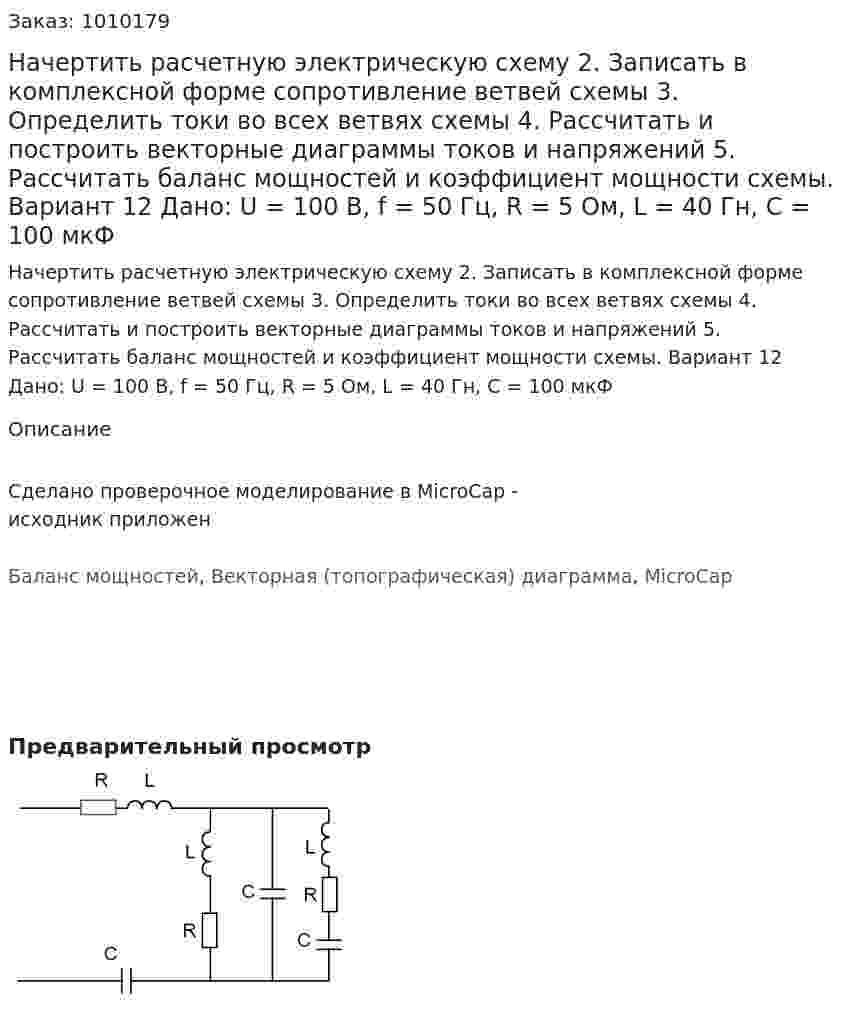 Заказ: 1010179

Начертить расчетную электрическую схему 2. Записать в комплексной форме сопротивление ветвей схемы 3. Определить токи во всех ветвях схемы 4. Рассчитать и построить векторные диаграммы токов и напряжений 5. Рассчитать баланс мощностей и коэффициент мощности схемы. Вариант 12 Дано: U = 100 В, f = 50 Гц, R = 5 Ом, L = 40 Гн, C = 100 мкФ

Начертить расчетную электрическую схему 2. Записать в комплексной форме сопротивление ветвей схемы 3. Определить токи во всех ветвях схемы 4. Рассчитать и построить векторные диаграммы токов и напряжений 5. Рассчитать баланс мощностей и коэффициент мощности схемы. Вариант 12 Дано: U = 100 В, f = 50 Гц, R = 5 Ом, L = 40 Гн, C = 100 мкФ

Описание

Сделано проверочное моделирование в MicroCap - исходник приложен

Баланс мощностей, Векторная (топографическая) диаграмма, MicroCap

Предварительный просмотр

R
L
L
R
C
L
R
C
C